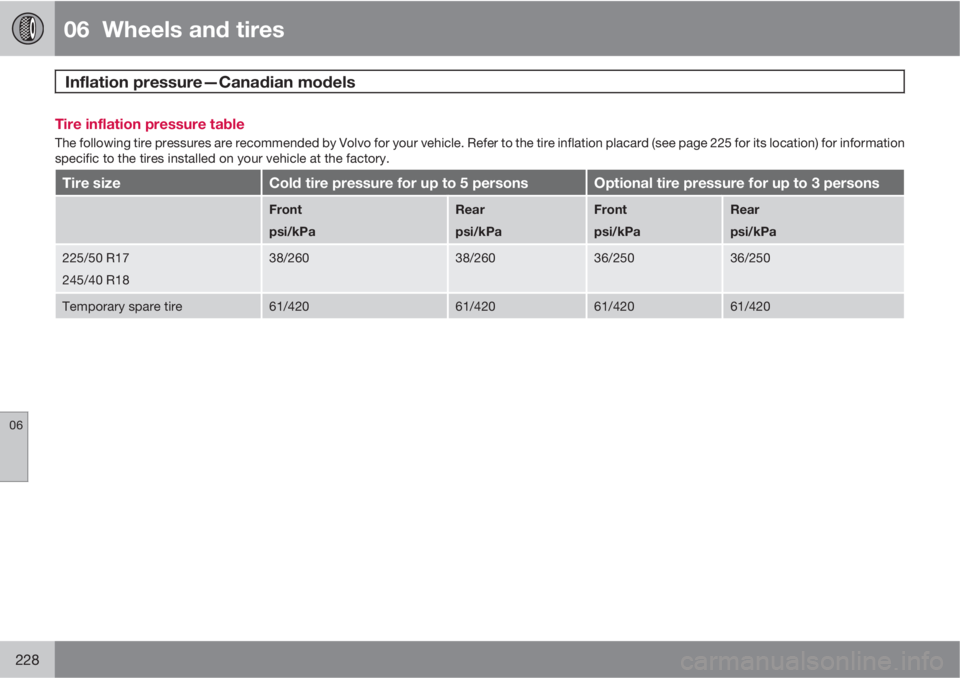 06 Wheels and tires

Inflation pressure—Canadian models

Tire inflation pressure table

The following tire pressures are recommended by Volvo for your vehicle. Refer to the tire inflation placard (see page 225 for its location) for information specific to the tires installed on your vehicle at the factory.

| Tire size | Cold tire pressure for up to 5 persons | | Optional tire pressure for up to 3 persons | |
|---|---|---|---|---|
| | Front psi/kPa | Rear psi/kPa | Front psi/kPa | Rear psi/kPa |
| 225/50 R17 245/40 R18 | 38/260 | 38/260 | 36/250 | 36/250 |
| Temporary spare tire | 61/420 | 61/420 | 61/420 | 61/420 |

06

228

carmanualsonline.info